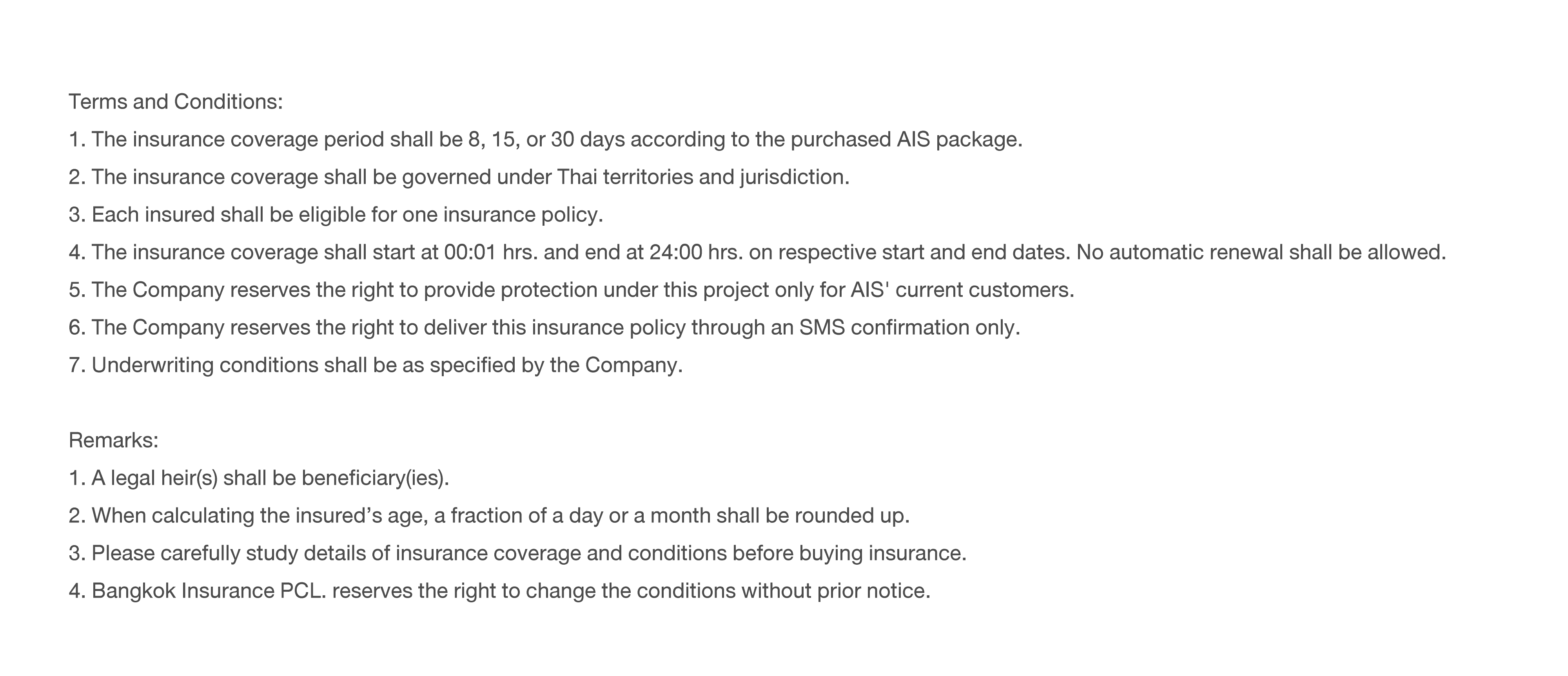 Terms and Conditions:
1. The insurance coverage period shall be 8, 15, or 30 days according to the purchased AIS package.
2. The insurance coverage shall be governed under Thai territories and jurisdiction.
3. Each insured shall be eligible for one insurance policy.
4. The insurance coverage shall start at 00:01 hrs. and end at 24:00 hrs. on respective start and end dates. No automatic renewal shall be allowed.
5. The Company reserves the right to provide protection under this project only for AIS' current customers.
6. The Company reserves the right to deliver this insurance policy through an SMS confirmation only.
7. Underwriting conditions shall be as specified by the Company.

Remarks:
1. A legal heir(s) shall be beneficiary(ies).
2. When calculating the insured’s age, a fraction of a day or a month shall be rounded up.
3. Please carefully study details of insurance coverage and conditions before buying insurance.
4. Bangkok Insurance PCL. reserves the right to change the conditions without prior notice.